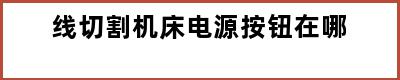 线切割机床电源按钮在哪